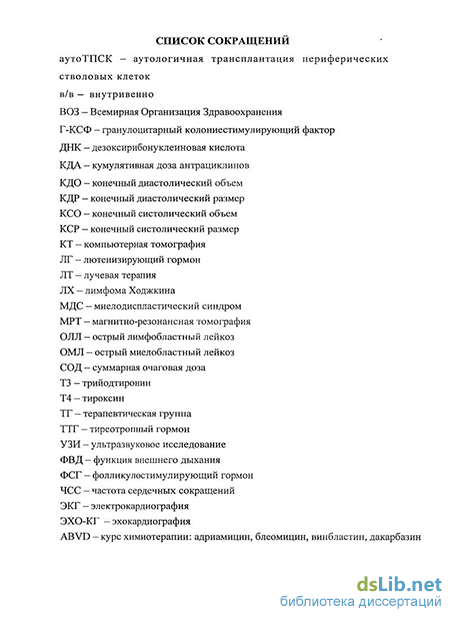 СПИСОК СОКРАЩЕНИЙ

аутоТПСК – аутологичная трансплантация периферических стволовых клеток

в/в – внутривенно

ВОЗ – Всемирная Организация Здравоохранения

Г-КСФ – гранулоцитарный колониестимулирующий фактор

ДНК – дезоксирибонуклеиновая кислота

КДА – кумулятивная доза антрациклинов

КДО – конечный диастолический объем

КДР – конечный диастолический размер

КСО – конечный систолический объем

КСР – конечный систолический размер

КТ – компьютерная томография

ЛГ – лютенизирующий гормон

ЛТ – лучевая терапия

ЛХ – лимфома Ходжкина

МДС – миелодиспластический синдром

МРТ – магнитно-резонансная томография

ОЛЛ – острый лимфобластный лейкоз

ОМЛ – острый миелобластный лейкоз

СОД – суммарная очаговая доза

Т3 – трийодтиронин

Т4 – тироксин

ТГ – терапевтическая группа

ТТГ – тиреотропный гормон

УЗИ – ультразвуковое исследование

ФВД – функция внешнего дыхания

ФСГ – фолликулостимулирующий гормон

ЧСС – частота сердечных сокращений

ЭКГ – электрокардиография

ЭХО-КГ – эхокардиография

ABVD – курс химиотерапии: адриамицин, блеомицин, винбластин, дакарбазин

dsLib.net
библиотека диссертаций